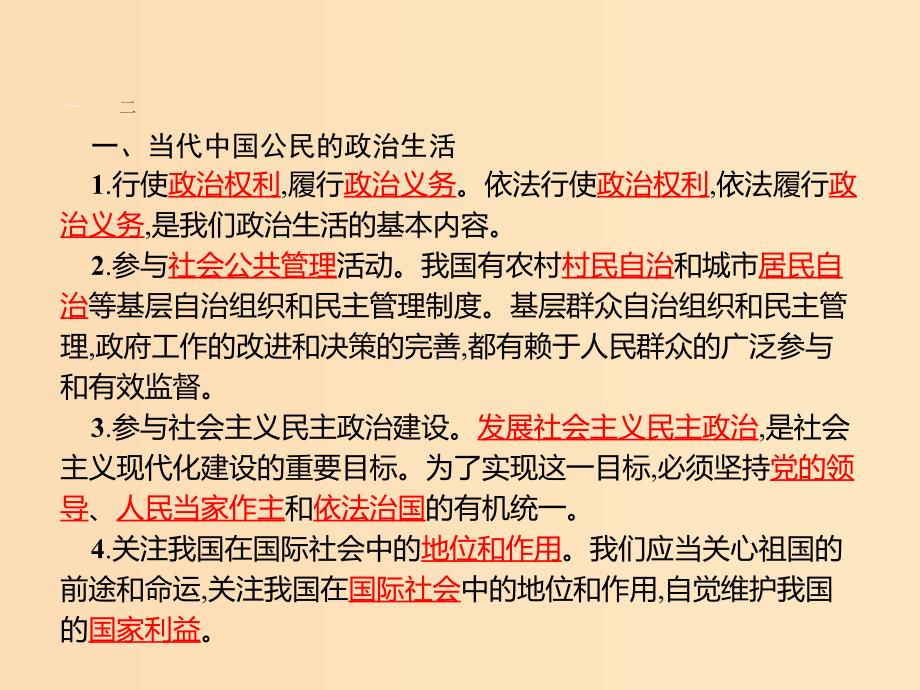 一　二

一、当代中国公民的政治生活

1.行使政治权利,履行政治义务。依法行使政治权利,依法履行政治义务,是我们政治生活的基本内容。

2.参与社会公共管理活动。我国有农村村民自治和城市居民自治等基层自治组织和民主管理制度。基层群众自治组织和民主管理,政府工作的改进和决策的完善,都有赖于人民群众的广泛参与和有效监督。

3.参与社会主义民主政治建设。发展社会主义民主政治,是社会主义现代化建设的重要目标。为了实现这一目标,必须坚持党的领导、人民当家作主和依法治国的有机统一。

4.关注我国在国际社会中的地位和作用。我们应当关心祖国的前途和命运,关注我国在国际社会中的地位和作用,自觉维护我国的国家利益。